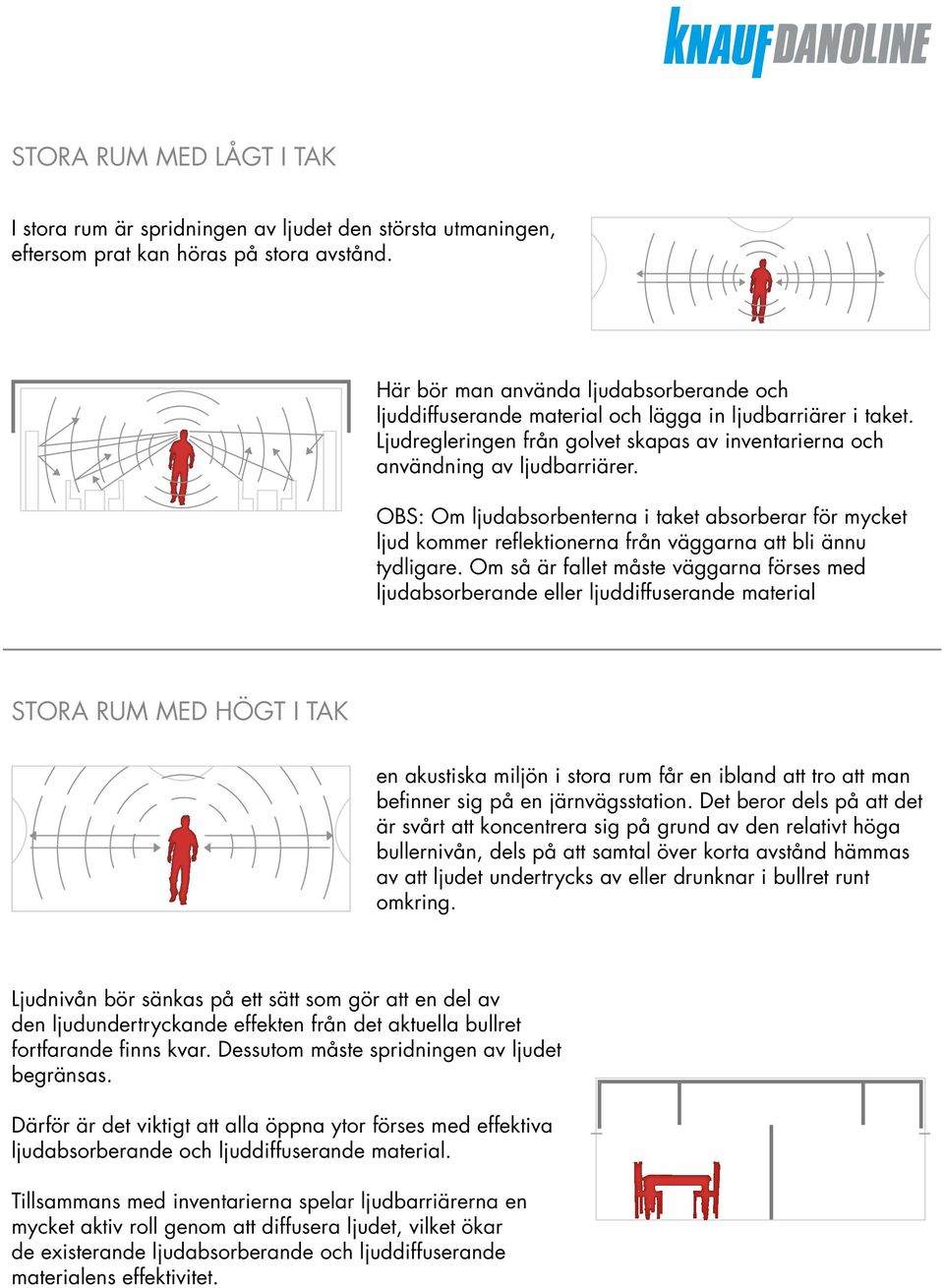 KNAUF DANOLINE

STORA RUM MED LÅGT I TAK

I stora rum är spridningen av ljudet den största utmaningen, eftersom prat kan höras på stora avstånd.

Här bör man använda ljudabsorberande och ljuddiffuserande material och lägga in ljudbarriärer i taket. Ljudregleringen från golvet skapas av inventarierna och användning av ljudbarriärer.

OBS: Om ljudabsorbenterna i taket absorberar för mycket ljud kommer reflektionerna från väggarna att bli ännu tydligare. Om så är fallet måste väggarna förses med ljudabsorberande eller ljuddiffuserande material

STORA RUM MED HÖGT I TAK

en akustiska miljön i stora rum får en ibland att tro att man befinner sig på en järnvägsstation. Det beror dels på att det är svårt att koncentrera sig på grund av den relativt höga bullernivån, dels på att samtal över korta avstånd hämmas av att ljudet undertrycks av eller drunknar i bullret runt omkring.

Ljudnivån bör sänkas på ett sätt som gör att en del av den ljudundertryckande effekten från det aktuella bullret fortfarande finns kvar. Dessutom måste spridningen av ljudet begränsas.

Därför är det viktigt att alla öppna ytor förses med effektiva ljudabsorberande och ljuddiffuserande material.

Tillsammans med inventarierna spelar ljudbarriärerna en mycket aktiv roll genom att diffusera ljudet, vilket ökar de existerande ljudabsorberande och ljuddiffuserande materialens effektivitet.